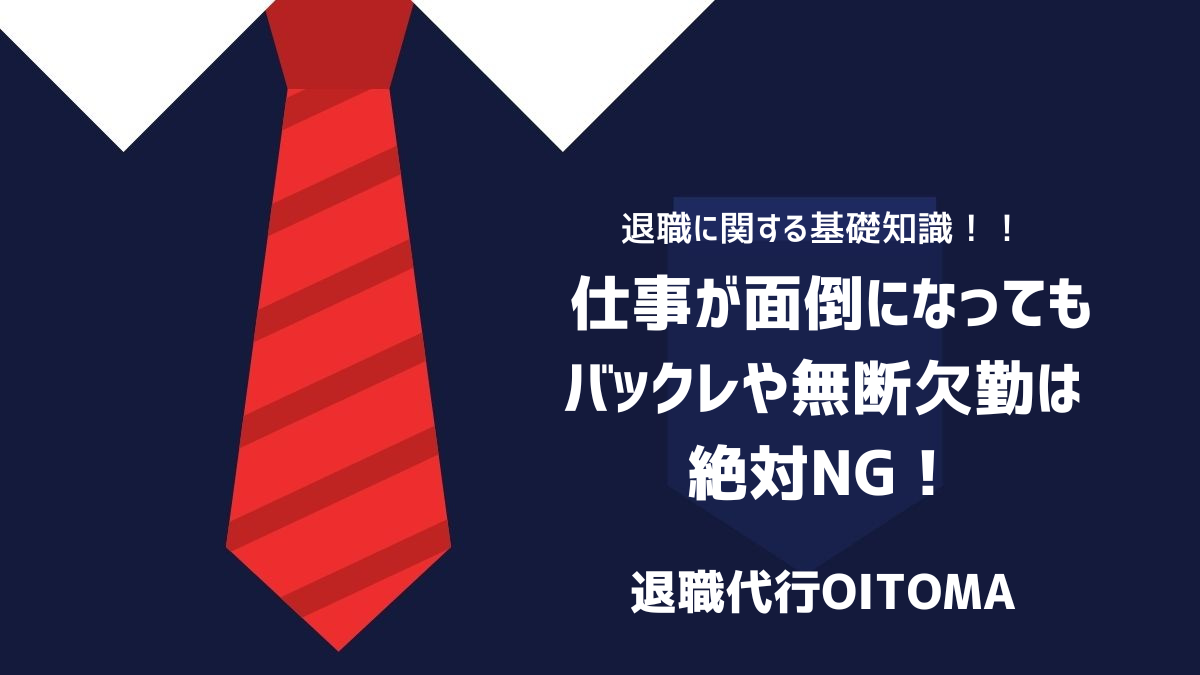 退職に関する基礎知識！！

仕事が面倒になってもバックレや無断欠勤は絶対NG！

退職代行OITOMA